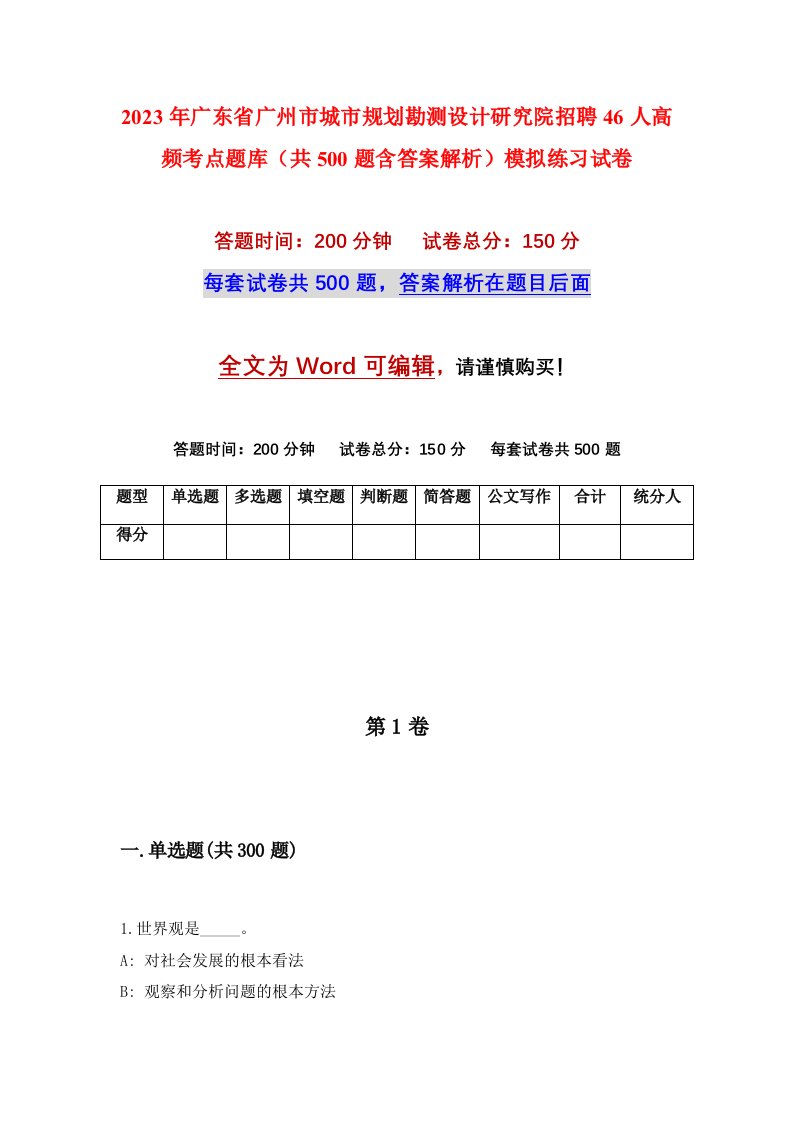 2023年广东省广州市城市规划勘测设计研究院招聘46人高频考点题库（共500题含答案解析）模拟练习试卷

答题时间：200分钟　试卷总分：150分

每套试卷共500题，答案解析在题目后面

全文为Word可编辑，请谨慎购买！

答题时间：200分钟　试卷总分：150分　每套试卷共500题

| 题型 | 单选题 | 多选题 | 填空题 | 判断题 | 简答题 | 公文写作 | 合计 | 统分人 |
|---|---|---|---|---|---|---|---|---|
| 得分 | | | | | | | | |

第1卷

一.单选题(共300题)

1.世界观是_____。

A: 对社会发展的根本看法

B: 观察和分析问题的根本方法